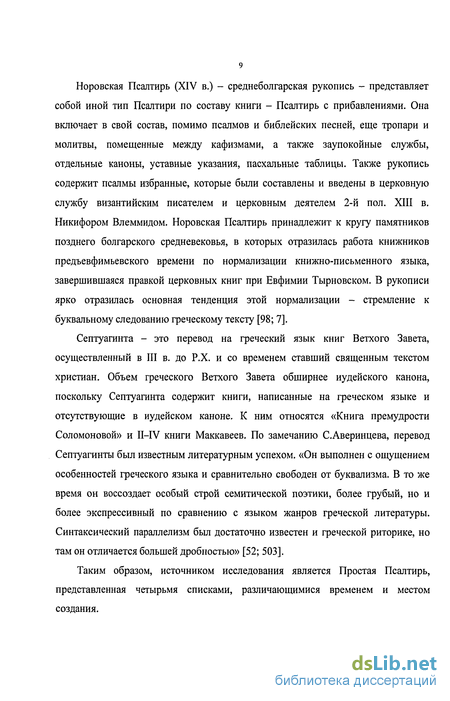 9

Норовская Псалтирь (XIV в.) – среднеболгарская рукопись – представляет собой иной тип Псалтири по составу книги – Псалтирь с прибавлениями. Она включает в свой состав, помимо псалмов и библейских песней, еще тропари и молитвы, помещенные между кафизмами, а также заупокойные службы, отдельные каноны, уставные указания, пасхальные таблицы. Также рукопись содержит псалмы избранные, которые были составлены и введены в церковную службу византийским писателем и церковным деятелем 2-й пол. XIII в. Никифором Влеммидом. Норовская Псалтирь принадлежит к кругу памятников позднего болгарского средневековья, в которых отразилась работа книжников предъевфимьевского времени по нормализации книжно-письменного языка, завершившаяся правкой церковных книг при Евфимии Тырновском. В рукописи ярко отразилась основная тенденция этой нормализации – стремление к буквальному следованию греческому тексту [98; 7].

Септуагинта – это перевод на греческий язык книг Ветхого Завета, осуществленный в III в. до Р.Х. и со временем ставший священным текстом христиан. Объем греческого Ветхого Завета обширнее иудейского канона, поскольку Септуагинта содержит книги, написанные на греческом языке и отсутствующие в иудейском каноне. К ним относятся «Книга премудрости Соломоновой» и II–IV книги Маккавеев. По замечанию С.Аверинцева, перевод Септуагинты был известным литературным успехом. «Он выполнен с ощущением особенностей греческого языка и сравнительно свободен от буквализма. В то же время он воссоздает особый строй семитической поэтики, более грубый, но и более экспрессивный по сравнению с языком жанров греческой литературы. Синтаксический параллелизм был достаточно известен и греческой риторике, но там он отличается большей дробностью» [52; 503].

Таким образом, источником исследования является Простая Псалтирь, представленная четырьмя списками, различающимися временем и местом создания.

dsLib.net
библиотека диссертаций